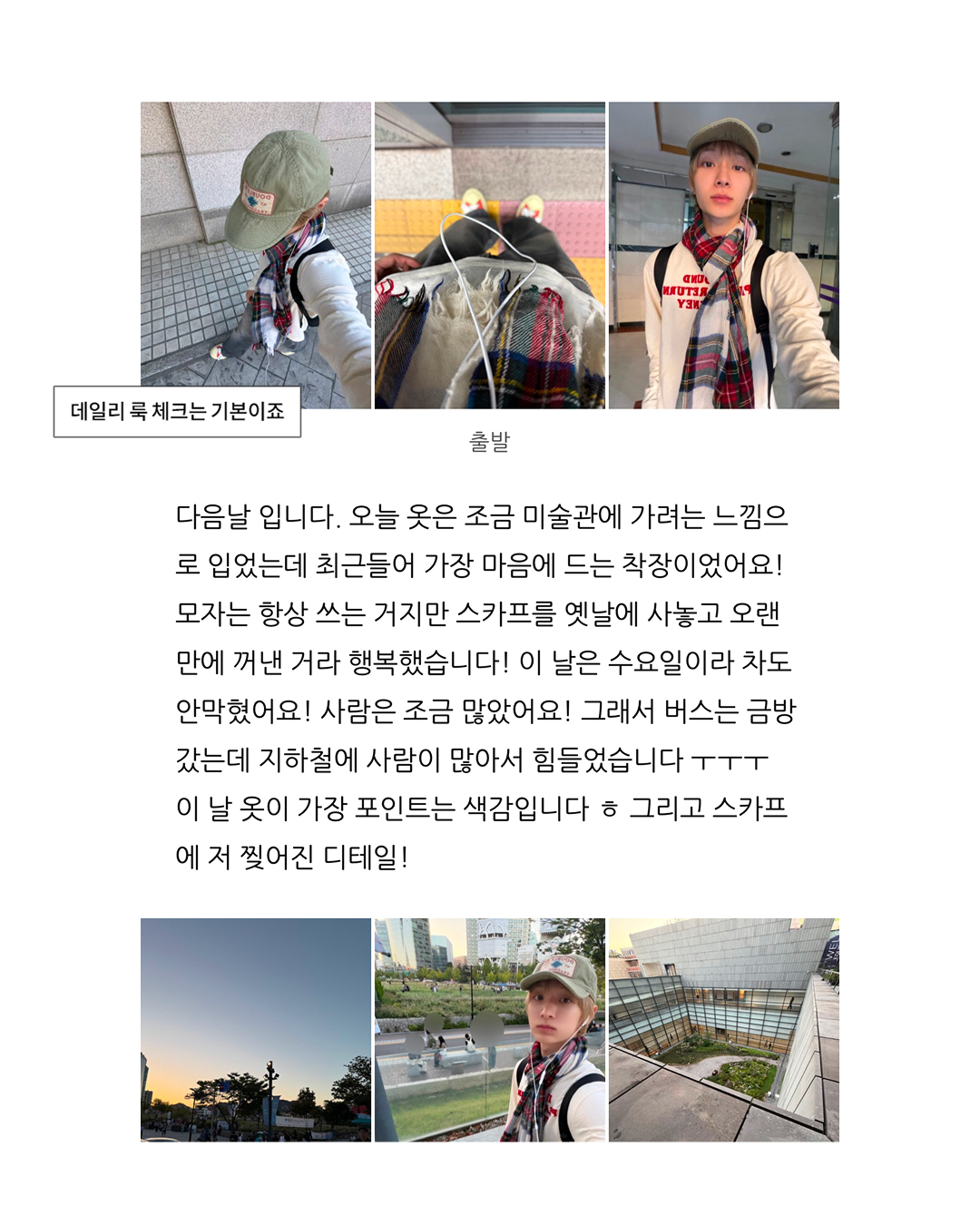 데일리 룩 체크는 기본이죠

출발

다음날 입니다. 오늘 옷은 조금 미술관에 가려는 느낌으로 입었는데 최근들어 가장 마음에 드는 착장이었어요! 모자는 항상 쓰는 거지만 스카프를 옛날에 사놓고 오랜만에 꺼낸 거라 행복했습니다! 이 날은 수요일이라 차도 안막혔어요! 사람은 조금 많았어요! 그래서 버스는 금방 갔는데 지하철에 사람이 많아서 힘들었습니다 ㅜㅜㅜ 이 날 옷이 가장 포인트는 색감입니다 ㅎ 그리고 스카프에 저 찢어진 디테일!